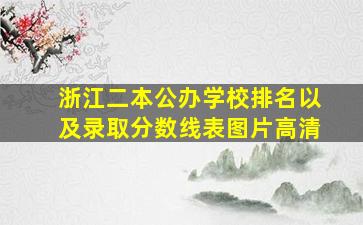 浙江二本公办学校排名以及录取分数线表图片高清